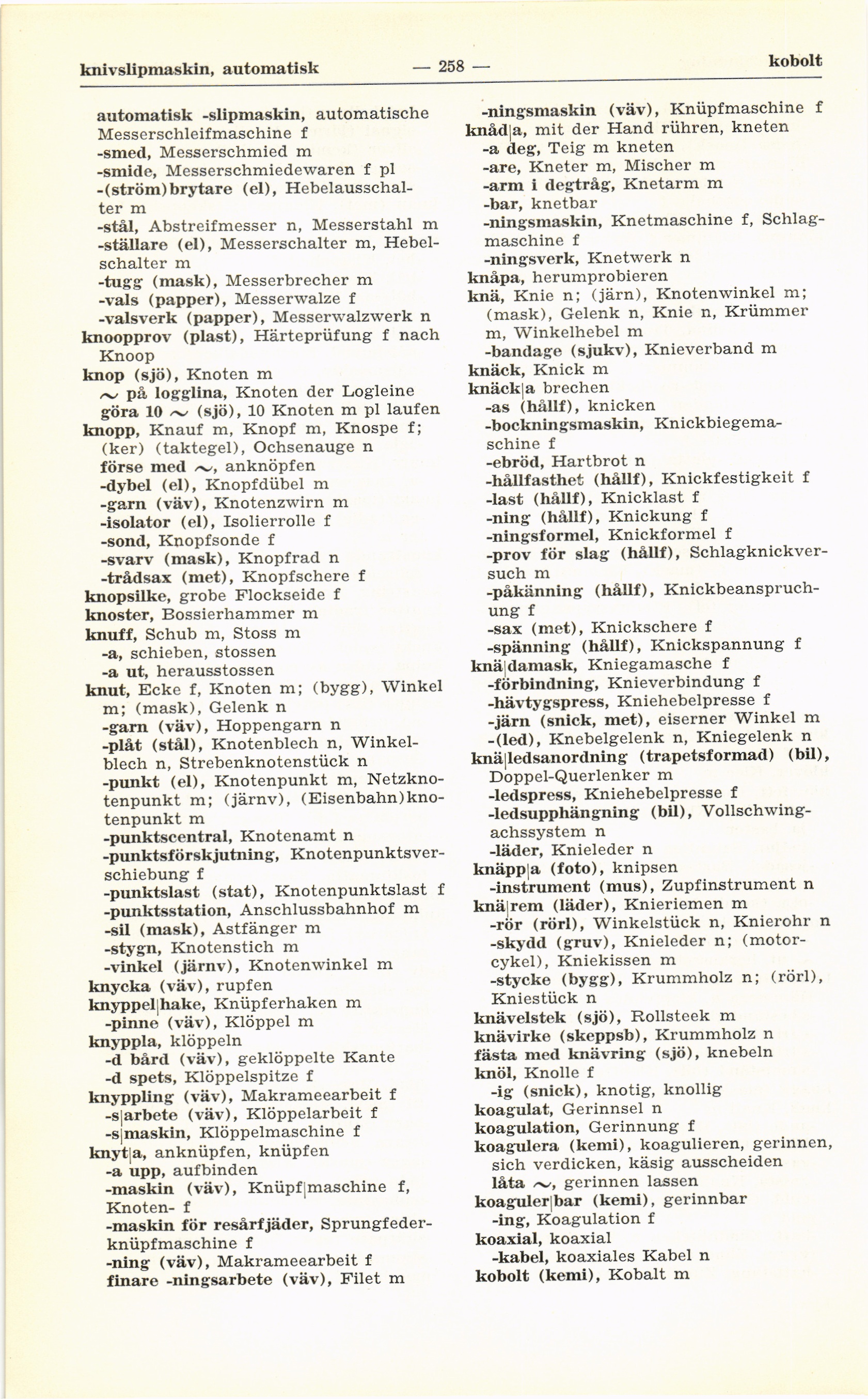 knivslipmaskin, automatisk — 258 — kobolt

automatisk -slipmaskin, automatische Messerschleifmaschine f
-smed, Messerschmied m
-smide, Messerschmiedewaren f pl
-(ström)brytare (el), Hebelausschalter m
-stål, Abstreifmesser n, Messerstahl m
-ställare (el), Messerschalter m, Hebelschalter m
-tugg (mask), Messerbrecher m
-vals (papper), Messerwalze f
-valsverk (papper), Messerwalzwerk n
knoopprov (plast), Härteprüfung f nach Knoop
knop (sjö), Knoten m
~ på logglina, Knoten der Logleine
göra 10 ~ (sjö), 10 Knoten m pl laufen
knopp, Knauf m, Knopf m, Knospe f; (ker) (taktegel), Ochsenauge n
förse med ~, anknöpfen
-dybel (el), Knopfdübel m
-garn (väv), Knotenzwirn m
-isolator (el), Isolierrolle f
-sond, Knopfsonde f
-svarv (mask), Knopfrad n
-trådsax (met), Knopfschere f
knopsilke, grobe Flockseide f
knoster, Bossierhammer m
knuff, Schub m, Stoss m
-a, schieben, stossen
-a ut, herausstossen
knut, Ecke f, Knoten m; (bygg), Winkel m; (mask), Gelenk n
-garn (väv), Hoppengarn n
-plåt (stål), Knotenblech n, Winkelblech n, Strebenknotenstück n
-punkt (el), Knotenpunkt m, Netzknotenpunkt m; (järnv), (Eisenbahn)knotenpunkt m
-punktscentral, Knotenamt n
-punktsförskjutning, Knotenpunktsverschiebung f
-punktslast (stat), Knotenpunktslast f
-punktsstation, Anschlussbahnhof m
-sil (mask), Astfänger m
-stygn, Knotenstich m
-vinkel (järnv), Knotenwinkel m
knycka (väv), rupfen
knyppel|hake, Knüpferhaken m
-pinne (väv), Klöppel m
knyppla, klöppeln
-d bård (väv), geklöppelte Kante
-d spets, Klöppelspitze f
knyppling (väv), Makrameearbeit f
-s|arbete (väv), Klöppelarbeit f
-s|maskin, Klöppelmaschine f
knyt|a, anknüpfen, knüpfen
-a upp, aufbinden
-maskin (väv), Knüpf|maschine f, Knoten- f
-maskin för resårfjäder, Sprungfederknüpfmaschine f
-ning (väv), Makrameearbeit f
finare -ningsarbete (väv), Filet m

-ningsmaskin (väv), Knüpfmaschine f
knåd|a, mit der Hand rühren, kneten
-a deg, Teig m kneten
-are, Kneter m, Mischer m
-arm i degtråg, Knetarm m
-bar, knetbar
-ningsmaskin, Knetmaschine f, Schlagmaschine f
-ningsverk, Knetwerk n
knåpa, herumprobieren
knä, Knie n; (järn), Knotenwinkel m; (mask), Gelenk n, Knie n, Krümmer m, Winkelhebel m
-bandage (sjukv), Knieverband m
knäck, Knick m
knäck|a brechen
-as (hållf), knicken
-bockningsmaskin, Knickbiegemaschine f
-ebröd, Hartbrot n
-hållfasthet (hållf), Knickfestigkeit f
-last (hållf), Knicklast f
-ning (hållf), Knickung f
-ningsformel, Knickformel f
-prov för slag (hållf), Schlagknickversuch m
-påkänning (hållf), Knickbeanspruchung f
-sax (met), Knickschere f
-spänning (hållf), Knickspannung f
knä|damask, Kniegamasche f
-förbindning, Knieverbindung f
-hävtygspress, Kniehebelpresse f
-järn (snick, met), eiserner Winkel m
-(led), Knebelgelenk n, Kniegelenk n
knä|ledsanordning (trapetsformad) (bil), Doppel-Querlenker m
-ledspress, Kniehebelpresse f
-ledsupphängning (bil), Vollschwingachssystem n
-läder, Knieleder n
knäpp|a (foto), knipsen
-instrument (mus), Zupfinstrument n
knä|rem (läder), Knieriemen m
-rör (rörl), Winkelstück n, Knierohr n
-skydd (gruv), Knieleder n; (motorcykel), Kniekissen m
-stycke (bygg), Krummholz n; (rörl), Kniestück n
knävelstek (sjö), Rollsteek m
knävirke (skeppsb), Krummholz n
fästa med knävring (sjö), knebeln
knöl, Knolle f
-ig (snick), knotig, knollig
koagulat, Gerinnsel n
koagulation, Gerinnung f
koagulera (kemi), koagulieren, gerinnen, sich verdicken, käsig ausscheiden
låta ~, gerinnen lassen
koaguler|bar (kemi), gerinnbar
-ing, Koagulation f
koaxial, koaxial
-kabel, koaxiales Kabel n
kobolt (kemi), Kobalt m